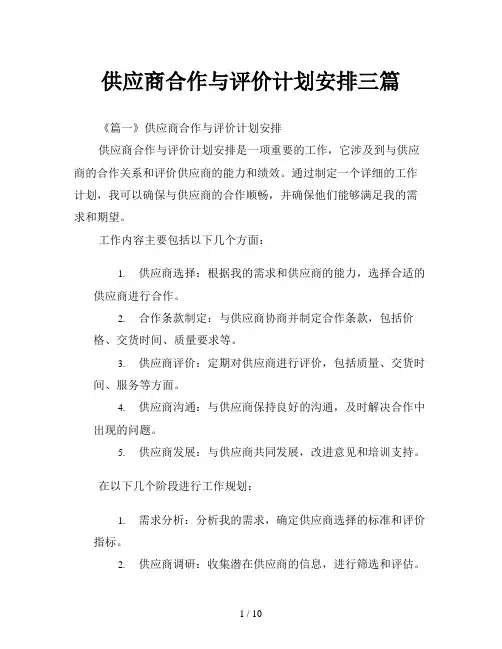 供应商合作与评价计划安排三篇

《篇一》供应商合作与评价计划安排

供应商合作与评价计划安排是一项重要的工作，它涉及到与供应商的合作关系和评价供应商的能力和绩效。通过制定一个详细的工作计划，我可以确保与供应商的合作顺畅，并确保他们能够满足我的需求和期望。

工作内容主要包括以下几个方面：

1. 供应商选择：根据我的需求和供应商的能力，选择合适的供应商进行合作。

2. 合作条款制定：与供应商协商并制定合作条款，包括价格、交货时间、质量要求等。

3. 供应商评价：定期对供应商进行评价，包括质量、交货时间、服务等方面。

4. 供应商沟通：与供应商保持良好的沟通，及时解决合作中出现的问题。

5. 供应商发展：与供应商共同发展，改进意见和培训支持。

在以下几个阶段进行工作规划：

1. 需求分析：分析我的需求，确定供应商选择的标准和评价指标。

2. 供应商调研：收集潜在供应商的信息，进行筛选和评估。

1 / 10